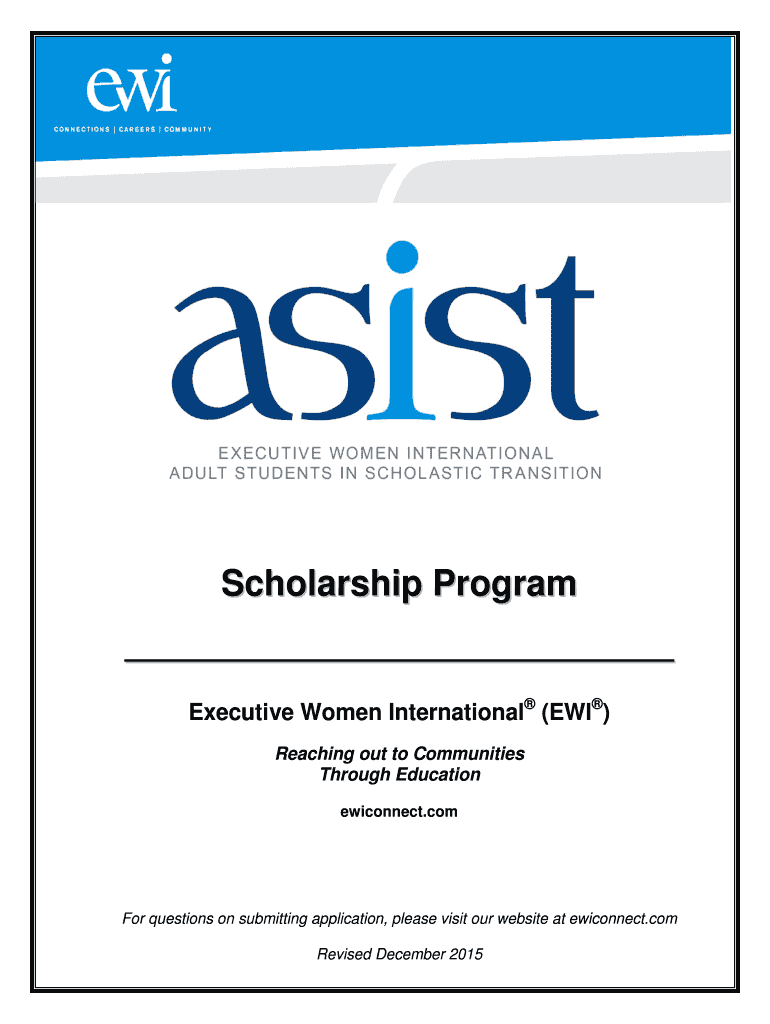 ewi
CONNECTIONS | CAREERS | COMMUNITY

asist

EXECUTIVE WOMEN INTERNATIONAL
ADULT STUDENTS IN SCHOLASTIC TRANSITION

Scholarship Program

Executive Women International® (EWI®)

Reaching out to Communities
Through Education

ewiconnect.com

For questions on submitting application, please visit our website at ewiconnect.com

Revised December 2015